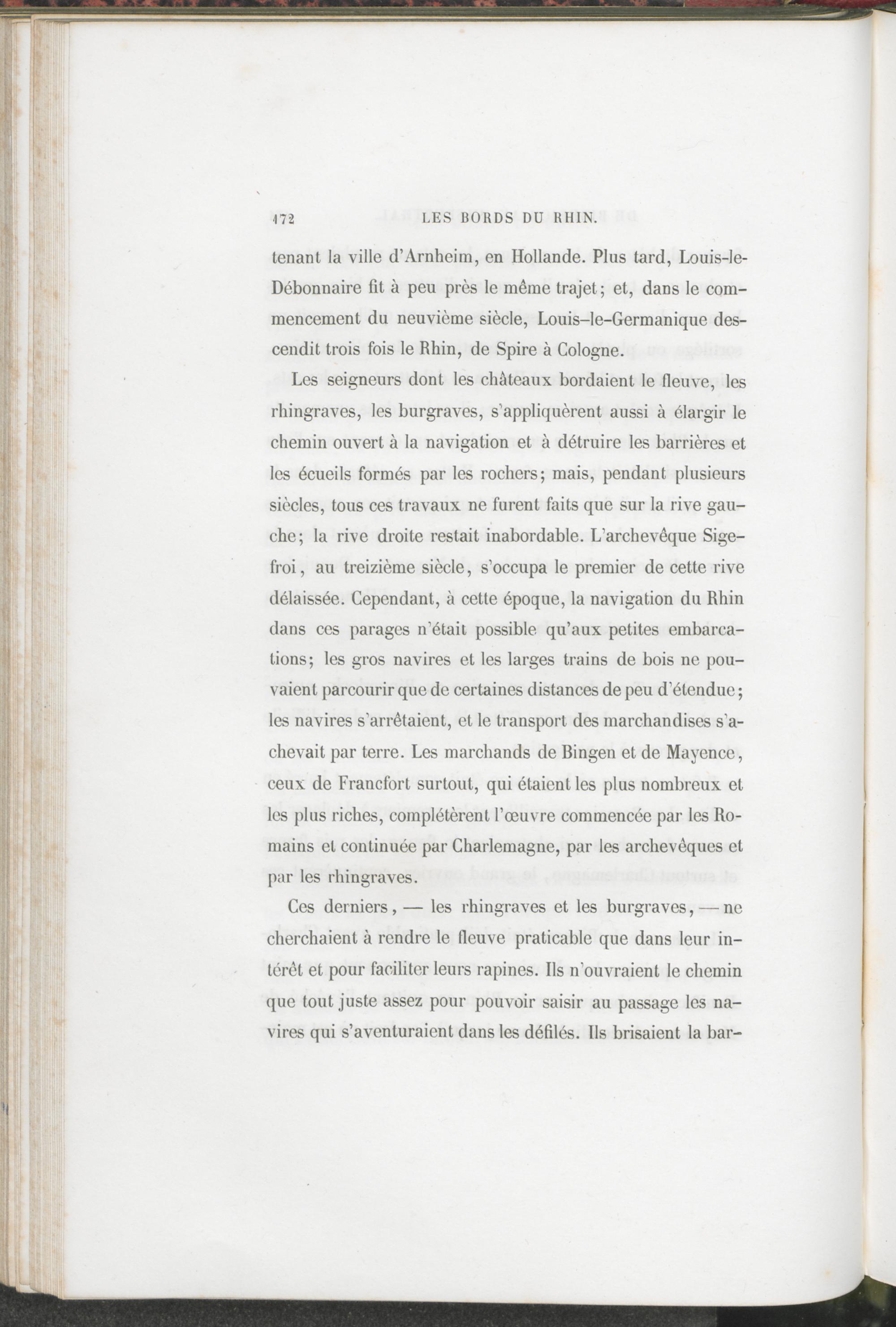 172 LES BORDS DU RHIN.

tenant la ville d'Arnheim, en Hollande. Plus tard, Louis-le-Débonnaire fit à peu près le même trajet; et, dans le commencement du neuvième siècle, Louis-le-Germanique descendit trois fois le Rhin, de Spire à Cologne.

Les seigneurs dont les châteaux bordaient le fleuve, les rhingraves, les burgraves, s'appliquèrent aussi à élargir le chemin ouvert à la navigation et à détruire les barrières et les écueils formés par les rochers; mais, pendant plusieurs siècles, tous ces travaux ne furent faits que sur la rive gauche; la rive droite restait inabordable. L'archevêque Sigefroi, au treizième siècle, s'occupa le premier de cette rive délaissée. Cependant, à cette époque, la navigation du Rhin dans ces parages n'était possible qu'aux petites embarcations; les gros navires et les larges trains de bois ne pouvaient parcourir que de certaines distances de peu d'étendue; les navires s'arrêtaient, et le transport des marchandises s'achevait par terre. Les marchands de Bingen et de Mayence, ceux de Francfort surtout, qui étaient les plus nombreux et les plus riches, complétèrent l'œuvre commencée par les Romains et continuée par Charlemagne, par les archevêques et par les rhingraves.

Ces derniers, — les rhingraves et les burgraves, — ne cherchaient à rendre le fleuve praticable que dans leur intérêt et pour faciliter leurs rapines. Ils n'ouvraient le chemin que tout juste assez pour pouvoir saisir au passage les navires qui s'aventuraient dans les défilés. Ils brisaient la bar-